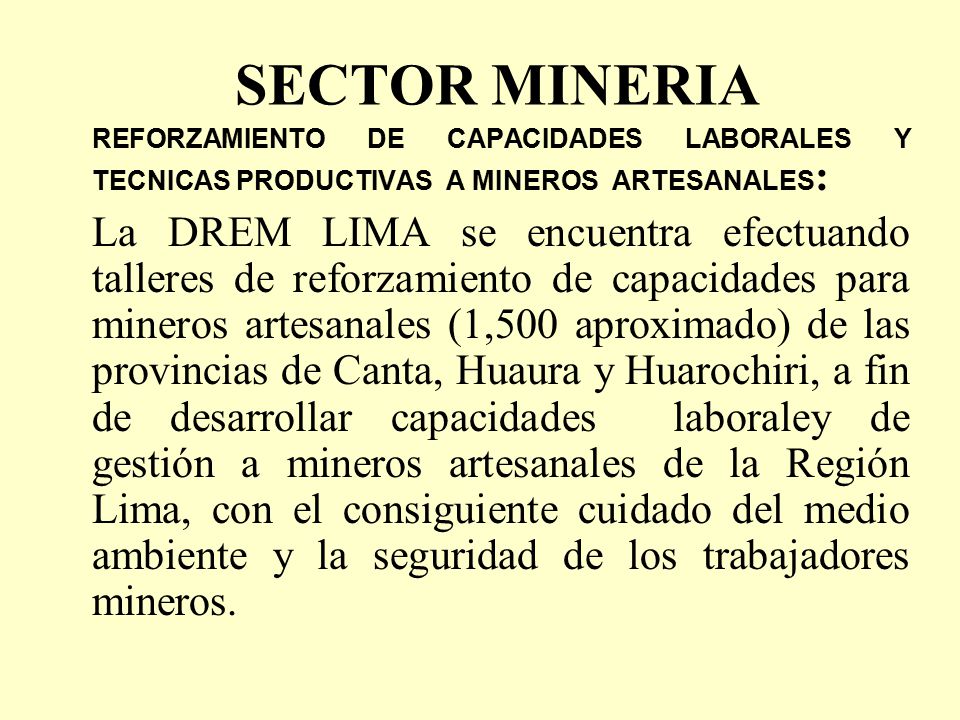 SECTOR MINERIA

REFORZAMIENTO DE CAPACIDADES LABORALES Y TECNICAS PRODUCTIVAS A MINEROS ARTESANALES:

La DREM LIMA se encuentra efectuando talleres de reforzamiento de capacidades para mineros artesanales (1,500 aproximado) de las provincias de Canta, Huaura y Huarochiri, a fin de desarrollar capacidades laboraley de gestión a mineros artesanales de la Región Lima, con el consiguiente cuidado del medio ambiente y la seguridad de los trabajadores mineros.